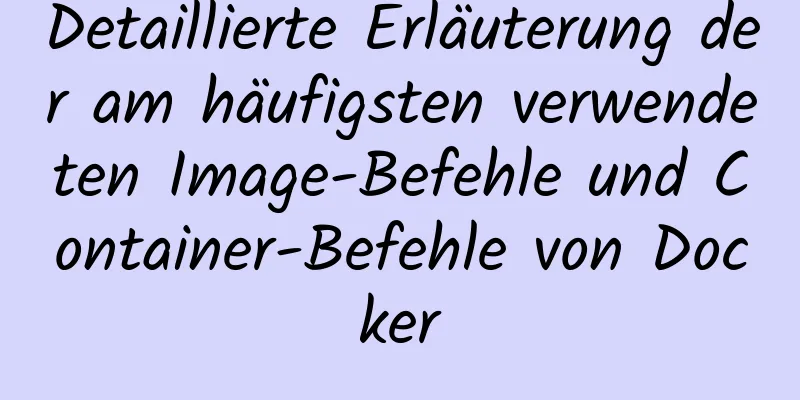 Detaillierte Erläuterung der am häufigsten verwendeten Image-Befehle und Container-Befehle von Docker